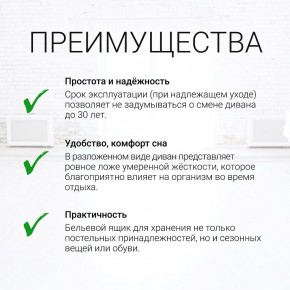 ПРЕИМУЩЕСТВА

Простота и надёжность
Срок эксплуатации (при надлежащем уходе) позволяет не задумываться о смене дивана до 30 лет.

Удобство, комфорт сна
В разложенном виде диван представляет ровное ложе умеренной жёсткости, которое благоприятно влияет на организм во время отдыха.

Практичность
Бельевой ящик для хранения не только постельных принадлежностей, но и сезонных вещей или обуви.